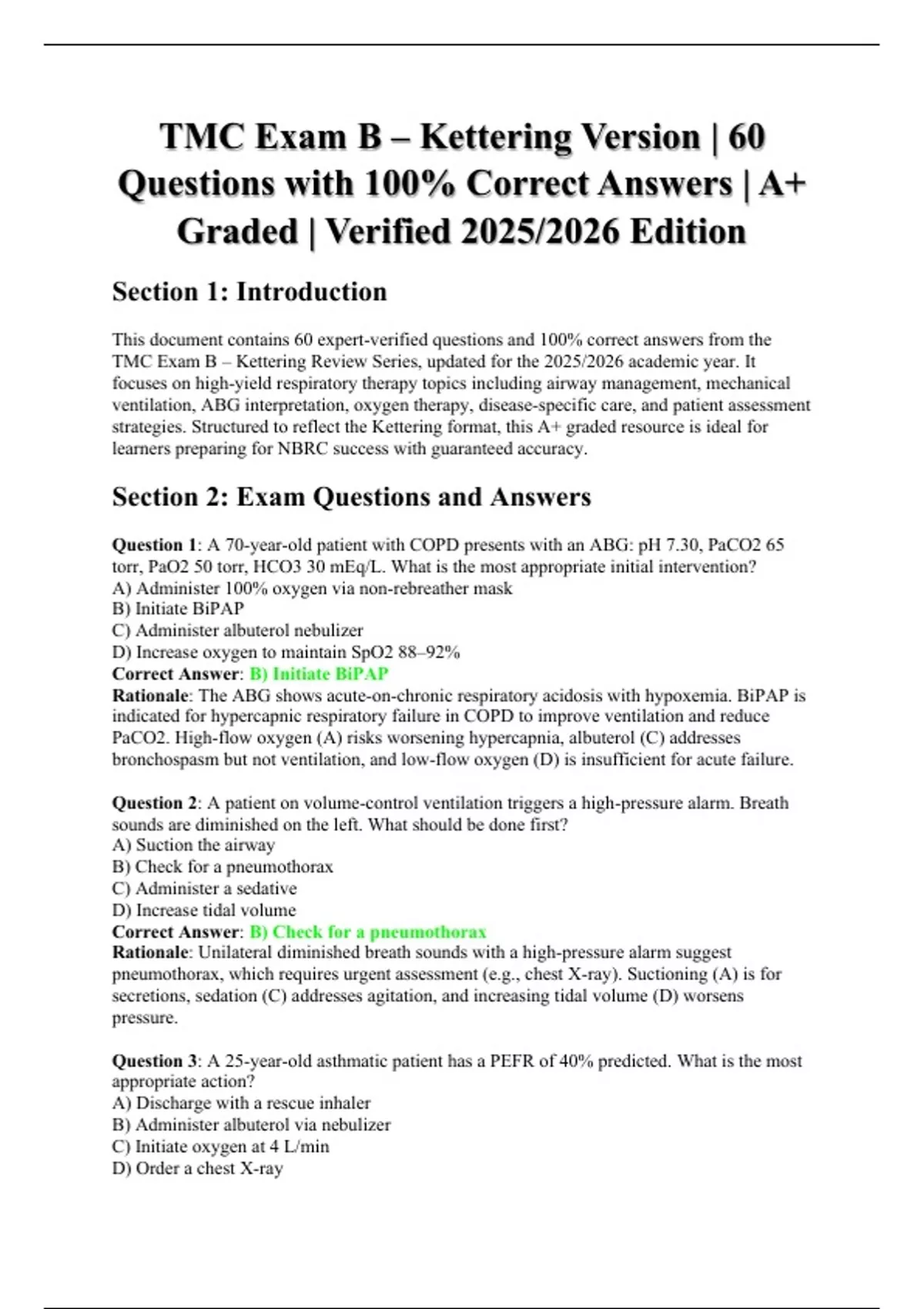 TMC Exam B – Kettering Version | 60 Questions with 100% Correct Answers | A+ Graded | Verified 2025/2026 Edition

Section 1: Introduction

This document contains 60 expert-verified questions and 100% correct answers from the TMC Exam B – Kettering Review Series, updated for the 2025/2026 academic year. It focuses on high-yield respiratory therapy topics including airway management, mechanical ventilation, ABG interpretation, oxygen therapy, disease-specific care, and patient assessment strategies. Structured to reflect the Kettering format, this A+ graded resource is ideal for learners preparing for NBRC success with guaranteed accuracy.

Section 2: Exam Questions and Answers

Question 1: A 70-year-old patient with COPD presents with an ABG: pH 7.30, PaCO2 65 torr, PaO2 50 torr, HCO3 30 mEq/L. What is the most appropriate initial intervention?
A) Administer 100% oxygen via non-rebreather mask
B) Initiate BiPAP
C) Administer albuterol nebulizer
D) Increase oxygen to maintain SpO2 88–92%
Correct Answer: B) Initiate BiPAP
Rationale: The ABG shows acute-on-chronic respiratory acidosis with hypoxemia. BiPAP is indicated for hypercapnic respiratory failure in COPD to improve ventilation and reduce PaCO2. High-flow oxygen (A) risks worsening hypercapnia, albuterol (C) addresses bronchospasm but not ventilation, and low-flow oxygen (D) is insufficient for acute failure.

Question 2: A patient on volume-control ventilation triggers a high-pressure alarm. Breath sounds are diminished on the left. What should be done first?
A) Suction the airway
B) Check for a pneumothorax
C) Administer a sedative
D) Increase tidal volume
Correct Answer: B) Check for a pneumothorax
Rationale: Unilateral diminished breath sounds with a high-pressure alarm suggest pneumothorax, which requires urgent assessment (e.g., chest X-ray). Suctioning (A) is for secretions, sedation (C) addresses agitation, and increasing tidal volume (D) worsens pressure.

Question 3: A 25-year-old asthmatic patient has a PEFR of 40% predicted. What is the most appropriate action?
A) Discharge with a rescue inhaler
B) Administer albuterol via nebulizer
C) Initiate oxygen at 4 L/min
D) Order a chest X-ray